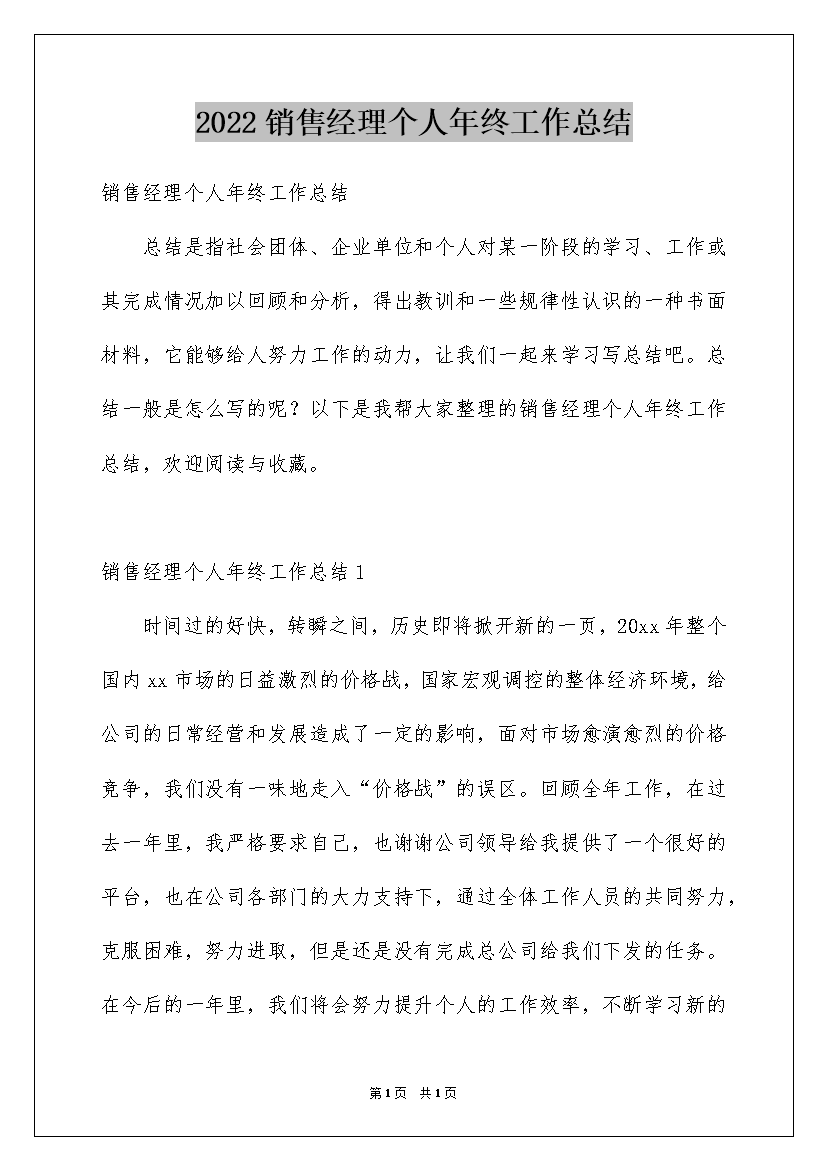 2022销售经理个人年终工作总结

销售经理个人年终工作总结

总结是指社会团体、企业单位和个人对某一阶段的学习、工作或其完成情况加以回顾和分析，得出教训和一些规律性认识的一种书面材料，它能够给人努力工作的动力，让我们一起来学习写总结吧。总结一般是怎么写的呢？以下是我帮大家整理的销售经理个人年终工作总结，欢迎阅读与收藏。

销售经理个人年终工作总结1

时间过的好快，转瞬之间，历史即将掀开新的一页，20xx年整个国内xx市场的日益激烈的价格战，国家宏观调控的整体经济环境，给公司的日常经营和发展造成了一定的影响，面对市场愈演愈烈的价格竞争，我们没有一味地走入“价格战”的误区。回顾全年工作，在过去一年里，我严格要求自己，也谢谢公司领导给我提供了一个很好的平台，也在公司各部门的大力支持下，通过全体工作人员的共同努力，克服困难，努力进取，但是还是没有完成总公司给我们下发的任务。在今后的一年里，我们将会努力提升个人的工作效率，不断学习新的

第1页 共1页